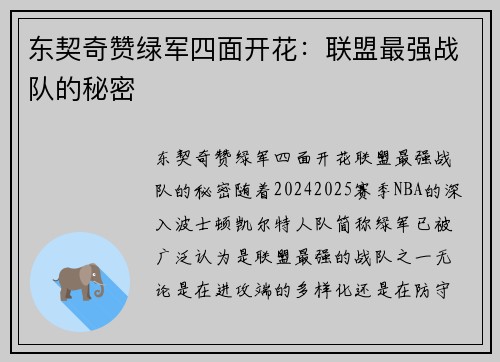 东契奇赞绿军四面开花：联盟最强战队的秘密

东契奇赞绿军四面开花联盟最强战队的秘密随着20242025赛季NBA的深入波士顿凯尔特人队简称绿军已被广泛认为是联盟最强的战队之一无论是在进攻端的多样化还是在防守